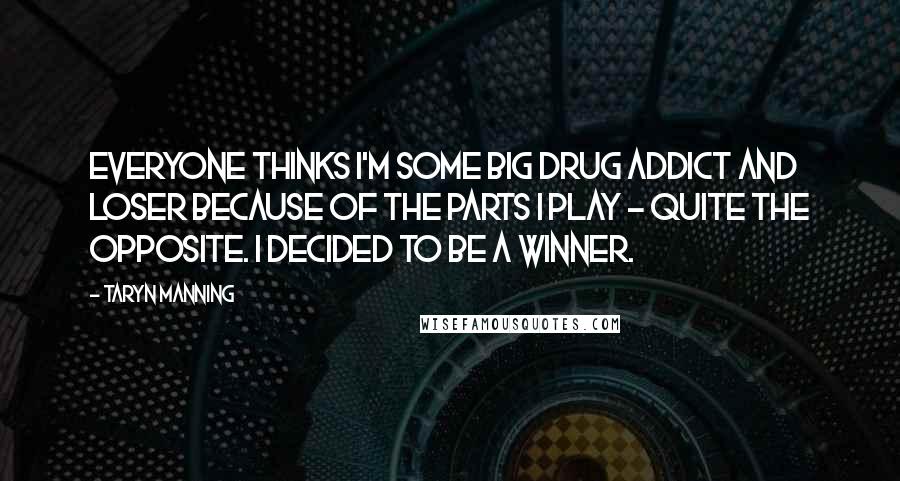 EVERYONE THINKS I'M SOME BIG DRUG ADDICT AND LOSER BECAUSE OF THE PARTS I PLAY - QUITE THE OPPOSITE. I DECIDED TO BE A WINNER.

- TARYN MANNING

WISEFAMOUSQUOTES.COM